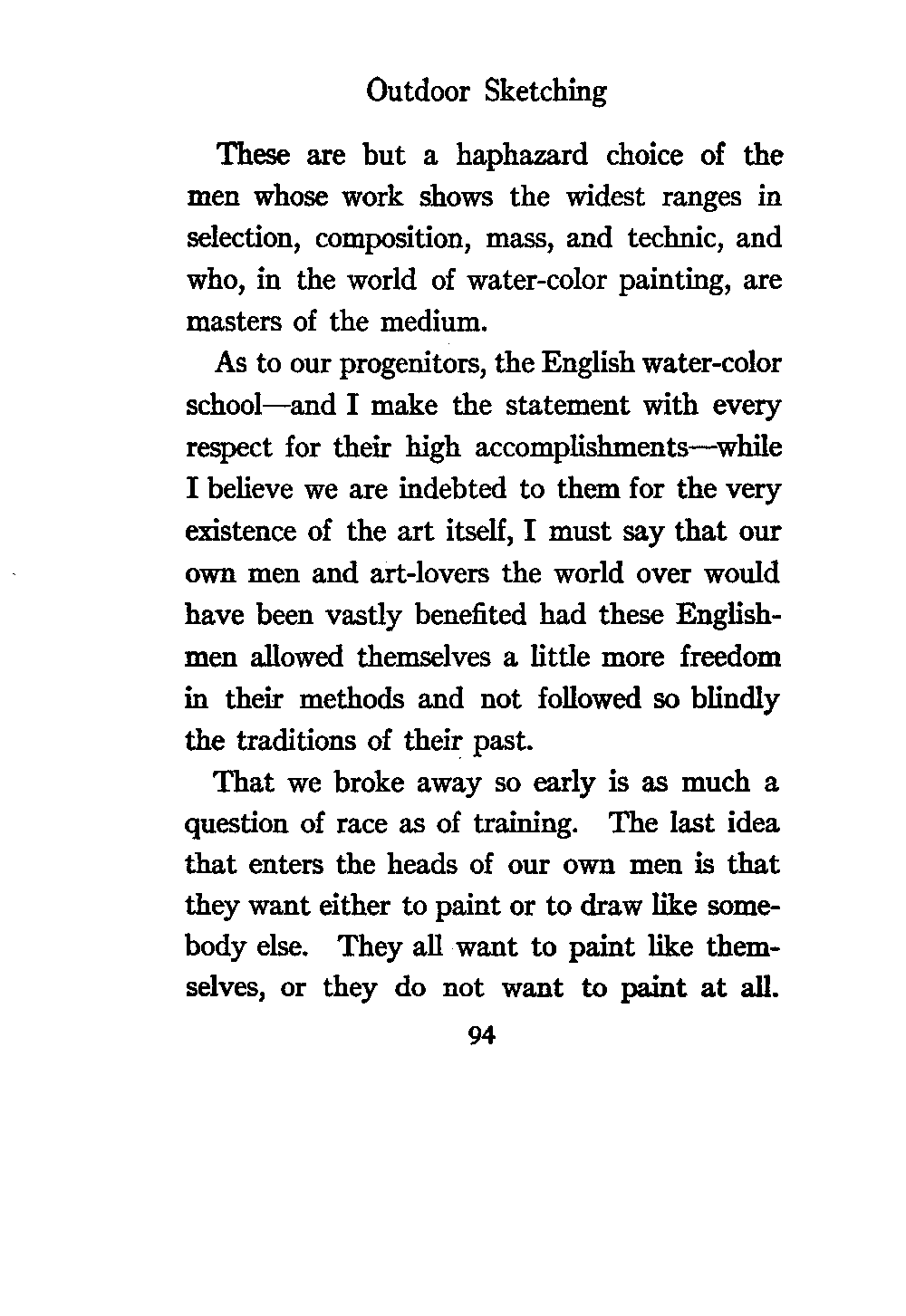 Outdoor Sketching

These are but a haphazard choice of the men whose work shows the widest ranges in selection, composition, mass, and technic, and who, in the world of water-color painting, are masters of the medium.

As to our progenitors, the English water-color school—and I make the statement with every respect for their high accomplishments—while I believe we are indebted to them for the very existence of the art itself, I must say that our own men and art-lovers the world over would have been vastly benefited had these Englishmen allowed themselves a little more freedom in their methods and not followed so blindly the traditions of their past.

That we broke away so early is as much a question of race as of training. The last idea that enters the heads of our own men is that they want either to paint or to draw like somebody else. They all want to paint like themselves, or they do not want to paint at all.

94